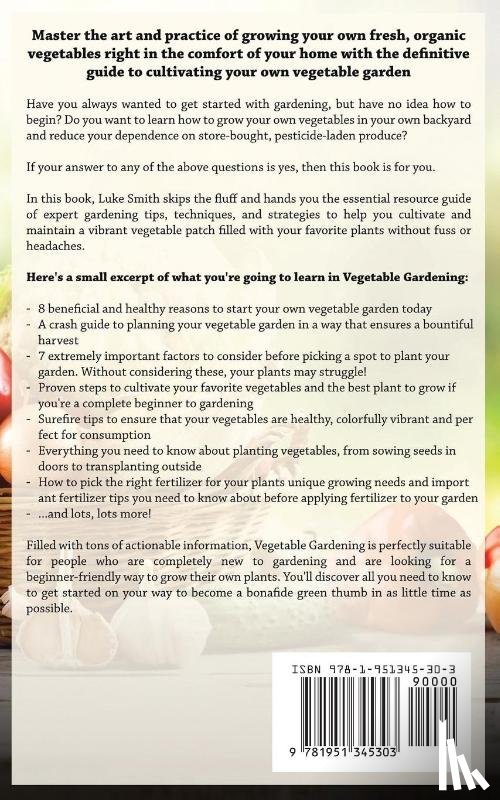 Master the art and practice of growing your own fresh, organic vegetables right in the comfort of your home with the definitive guide to cultivating your own vegetable garden

Have you always wanted to get started with gardening, but have no idea how to begin? Do you want to learn how to grow your own vegetables in your own backyard and reduce your dependence on store-bought, pesticide-laden produce?

If your answer to any of the above questions is yes, then this book is for you.

In this book, Luke Smith skips the fluff and hands you the essential resource guide of expert gardening tips, techniques, and strategies to help you cultivate and maintain a vibrant vegetable patch filled with your favorite plants without fuss or headaches.

Here's a small excerpt of what you're going to learn in Vegetable Gardening:

- 8 beneficial and healthy reasons to start your own vegetable garden today
- A crash guide to planning your vegetable garden in a way that ensures a bountiful harvest
- 7 extremely important factors to consider before picking a spot to plant your garden. Without considering these, your plants may struggle!
- Proven steps to cultivate your favorite vegetables and the best plant to grow if you're a complete beginner to gardening
- Surefire tips to ensure that your vegetables are healthy, colorfully vibrant and per fect for consumption
- Everything you need to know about planting vegetables, from sowing seeds in doors to transplanting outside
- How to pick the right fertilizer for your plants unique growing needs and import ant fertilizer tips you need to know about before applying fertilizer to your garden
- ...and lots, lots more!

Filled with tons of actionable information, Vegetable Gardening is perfectly suitable for people who are completely new to gardening and are looking for a beginner-friendly way to grow their own plants. You'll discover all you need to know to get started on your way to become a bonafide green thumb in as little time as possible.

ISBN 978-1-951345-30-3
90000
9 781951 345303